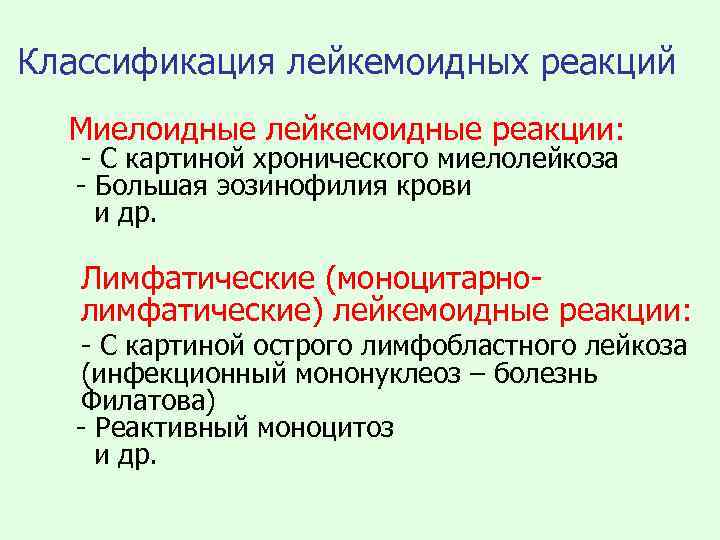 Классификация лейкемоидных реакций

Миелоидные лейкемоидные реакции:
- С картиной хронического миелолейкоза
- Большая эозинофилия крови
и др.

Лимфатические (моноцитарно-лимфатические) лейкемоидные реакции:
- С картиной острого лимфобластного лейкоза (инфекционный мононуклеоз – болезнь Филатова)
- Реактивный моноцитоз
и др.